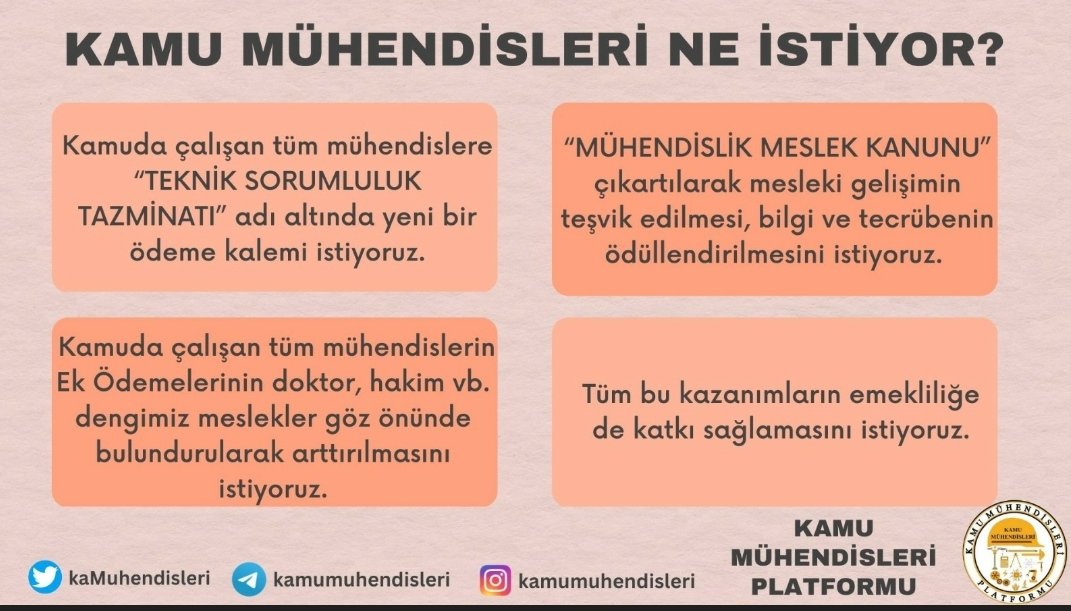 KAMU MÜHENDİSLERİ NE İSTİYOR?

Kamuda çalışan tüm mühendislere "TEKNİK SORUMLULUK TAZMİNATI" adı altında yeni bir ödeme kalemi istiyoruz.

"MÜHENDİSLİK MESLEK KANUNU" çıkartılarak mesleki gelişimin teşvik edilmesi, bilgi ve tecrübenin ödüllendirilmesini istiyoruz.

Kamuda çalışan tüm mühendislerin Ek Ödemelerinin doktor, hakim vb. dengimiz meslekler göz önünde bulundurularak arttırılmasını istiyoruz.

Tüm bu kazanımların emekliliğe de katkı sağlamasını istiyoruz.

kaMuhendisleri

kamumuhendisleri

kamumuhendisleri

KAMU MÜHENDİSLERİ PLATFORMU

KAMU MÜHENDİSLERİ PLATFORMU